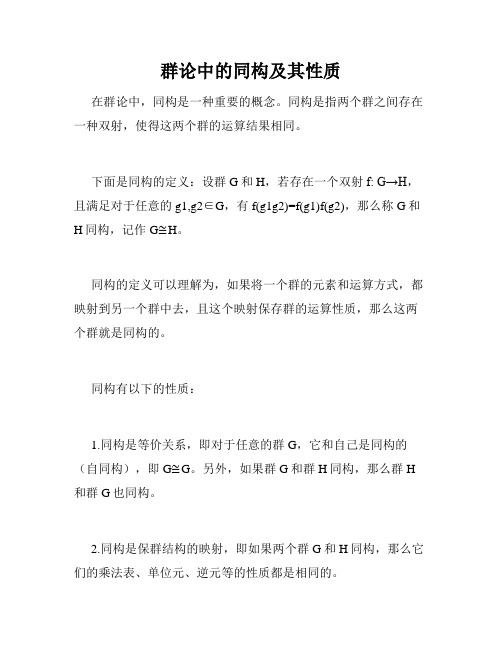 群论中的同构及其性质

在群论中，同构是一种重要的概念。同构是指两个群之间存在一种双射，使得这两个群的运算结果相同。

下面是同构的定义：设群 G 和 H，若存在一个双射 f: G→H，且满足对于任意的 g1,g2∈G，有 f(g1g2)=f(g1)f(g2)，那么称 G 和 H 同构，记作 G≅H。

同构的定义可以理解为，如果将一个群的元素和运算方式，都映射到另一个群中去，且这个映射保存群的运算性质，那么这两个群就是同构的。

同构有以下的性质：

1.同构是等价关系，即对于任意的群 G，它和自己是同构的（自同构），即 G≅G。另外，如果群 G 和群 H 同构，那么群 H 和群 G 也同构。

2.同构是保群结构的映射，即如果两个群 G 和 H 同构，那么它们的乘法表、单位元、逆元等的性质都是相同的。